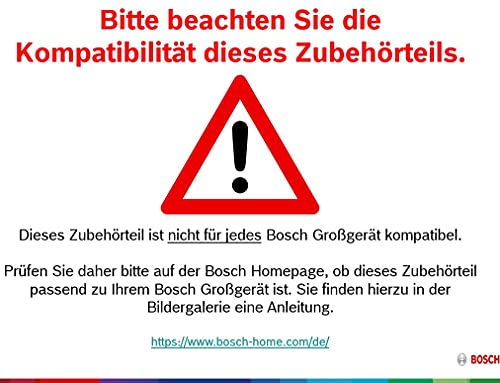 Bitte beachten Sie die Kompatibilität dieses Zubehörteils.

!

Dieses Zubehörteil ist nicht für jedes Bosch Großgerät kompatibel.

Prüfen Sie daher bitte auf der Bosch Homepage, ob dieses Zubehörteil passend zu Ihrem Bosch Großgerät ist. Sie finden hierzu in der Bildergalerie eine Anleitung.

https://www.bosch-home.com/de/

BOSCH